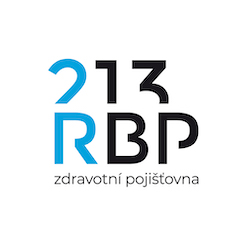 213
RBP
zdravotní pojišťovna